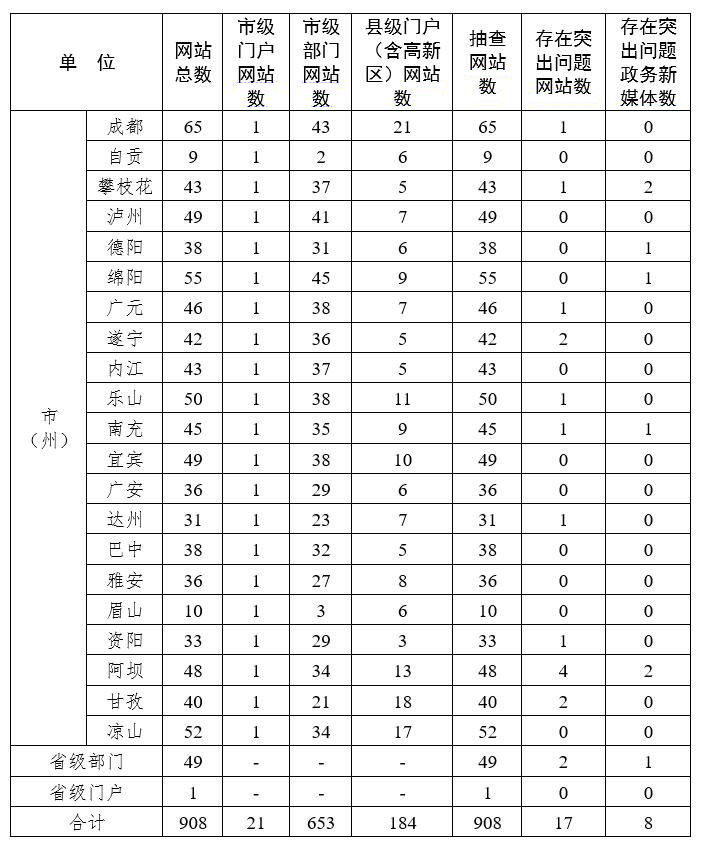 | 单 位 | | 网站总数 | 市级门户网站数 | 市级部门网站数 | 县级门户（含高新区）网站数 | 抽查网站数 | 存在突出问题网站数 | 存在突出问题政务新媒体数 |
|---|---|---|---|---|---|---|---|---|
| 市（州） | 成都 | 65 | 1 | 43 | 21 | 65 | 1 | 0 |
| | 自贡 | 9 | 1 | 2 | 6 | 9 | 0 | 0 |
| | 攀枝花 | 43 | 1 | 37 | 5 | 43 | 1 | 2 |
| | 泸州 | 49 | 1 | 41 | 7 | 49 | 0 | 0 |
| | 德阳 | 38 | 1 | 31 | 6 | 38 | 0 | 1 |
| | 绵阳 | 55 | 1 | 45 | 9 | 55 | 0 | 1 |
| | 广元 | 46 | 1 | 38 | 7 | 46 | 1 | 0 |
| | 遂宁 | 42 | 1 | 36 | 5 | 42 | 2 | 0 |
| | 内江 | 43 | 1 | 37 | 5 | 43 | 0 | 0 |
| | 乐山 | 50 | 1 | 38 | 11 | 50 | 1 | 0 |
| | 南充 | 45 | 1 | 35 | 9 | 45 | 1 | 1 |
| | 宜宾 | 49 | 1 | 38 | 10 | 49 | 0 | 0 |
| | 广安 | 36 | 1 | 29 | 6 | 36 | 0 | 0 |
| | 达州 | 31 | 1 | 23 | 7 | 31 | 1 | 0 |
| | 巴中 | 38 | 1 | 32 | 5 | 38 | 0 | 0 |
| | 雅安 | 36 | 1 | 27 | 8 | 36 | 0 | 0 |
| | 眉山 | 10 | 1 | 3 | 6 | 10 | 0 | 0 |
| | 资阳 | 33 | 1 | 29 | 3 | 33 | 1 | 0 |
| | 阿坝 | 48 | 1 | 34 | 13 | 48 | 4 | 2 |
| | 甘孜 | 40 | 1 | 21 | 18 | 40 | 2 | 0 |
| | 凉山 | 52 | 1 | 34 | 17 | 52 | 0 | 0 |
| 省级部门 | | 49 | - | - | - | 49 | 2 | 1 |
| 省级门户 | | 1 | - | - | - | 1 | 0 | 0 |
| 合计 | | 908 | 21 | 653 | 184 | 908 | 17 | 8 |